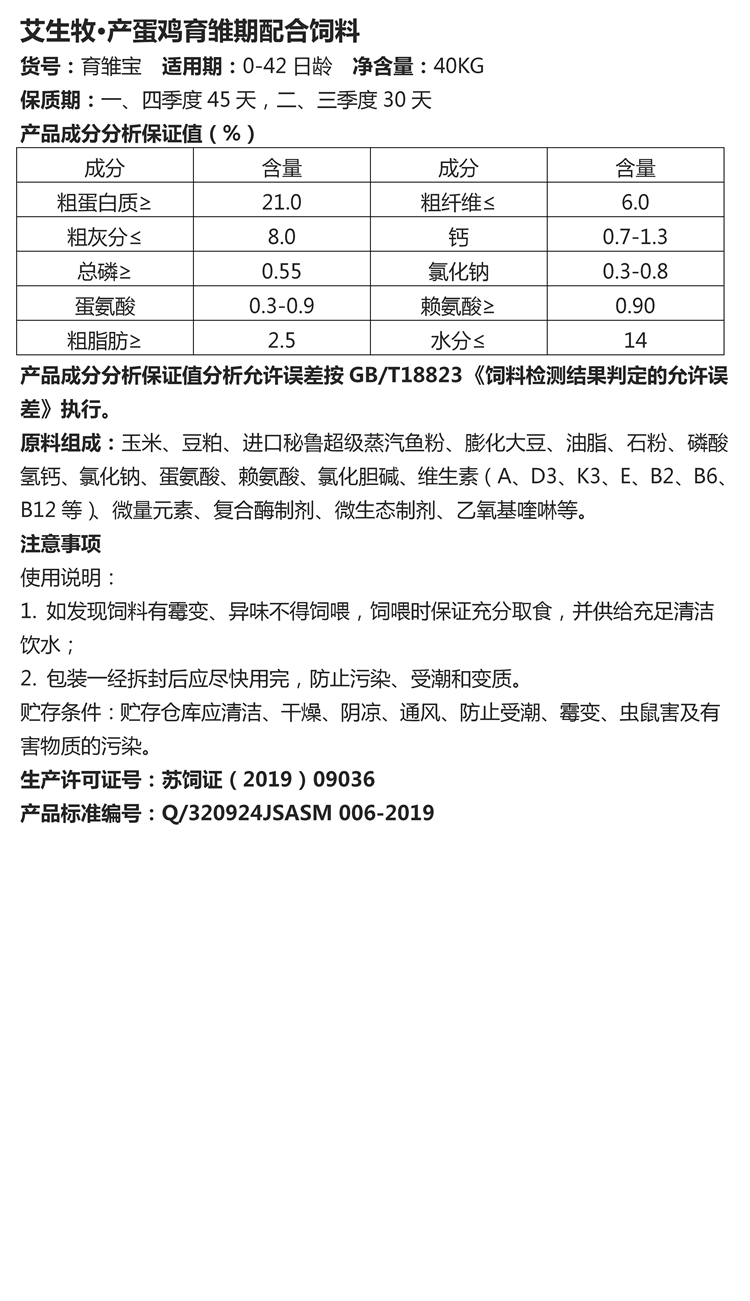 艾生牧•产蛋鸡育雏期配合饲料

货号：育雏宝　适用期：0-42 日龄　净含量：40KG

保质期：一、四季度 45 天，二、三季度 30 天

产品成分分析保证值（%）

| 成分 | 含量 | 成分 | 含量 |
|---|---|---|---|
| 粗蛋白质≥ | 21.0 | 粗纤维≤ | 6.0 |
| 粗灰分≤ | 8.0 | 钙 | 0.7-1.3 |
| 总磷≥ | 0.55 | 氯化钠 | 0.3-0.8 |
| 蛋氨酸 | 0.3-0.9 | 赖氨酸≥ | 0.90 |
| 粗脂肪≥ | 2.5 | 水分≤ | 14 |

产品成分分析保证值分析允许误差按 GB/T18823《饲料检测结果判定的允许误差》执行。

原料组成：玉米、豆粕、进口秘鲁超级蒸汽鱼粉、膨化大豆、油脂、石粉、磷酸氢钙、氯化钠、蛋氨酸、赖氨酸、氯化胆碱、维生素（A、D3、K3、E、B2、B6、B12 等）、微量元素、复合酶制剂、微生态制剂、乙氧基喹啉等。

注意事项

使用说明：

1. 如发现饲料有霉变、异味不得饲喂，饲喂时保证充分取食，并供给充足清洁饮水；

2. 包装一经拆封后应尽快用完，防止污染、受潮和变质。

贮存条件：贮存仓库应清洁、干燥、阴凉、通风、防止受潮、霉变、虫鼠害及有害物质的污染。

生产许可证号：苏饲证（2019）09036

产品标准编号：Q/320924JSASM 006-2019